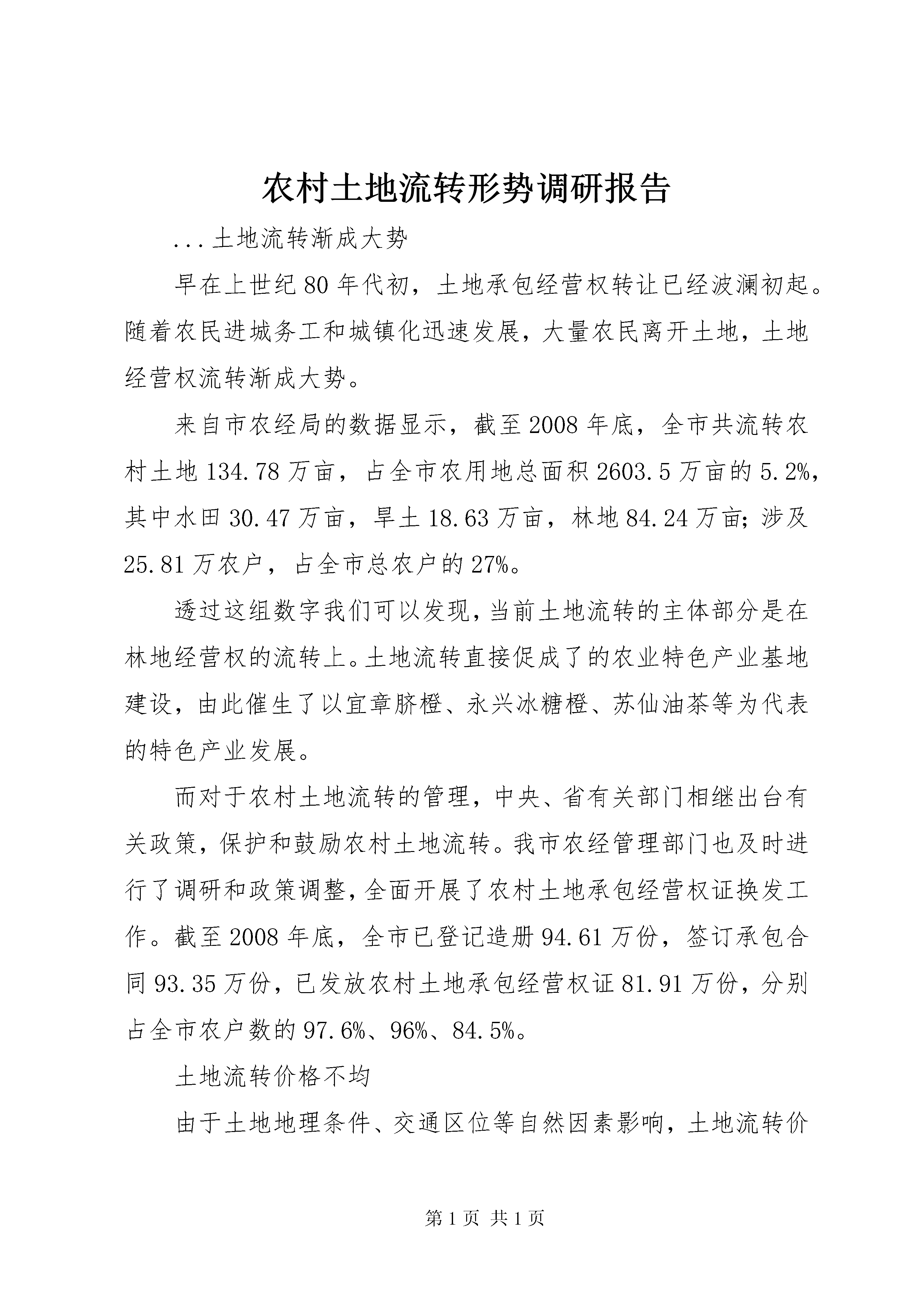 农村土地流转形势调研报告

...土地流转渐成大势

早在上世纪80年代初，土地承包经营权转让已经波澜初起。随着农民进城务工和城镇化迅速发展，大量农民离开土地，土地经营权流转渐成大势。

来自市农经局的数据显示，截至2008年底，全市共流转农村土地134.78万亩，占全市农用地总面积2603.5万亩的5.2%，其中水田30.47万亩，旱土18.63万亩，林地84.24万亩；涉及25.81万农户，占全市总农户的27%。

透过这组数字我们可以发现，当前土地流转的主体部分是在林地经营权的流转上。土地流转直接促成了的农业特色产业基地建设，由此催生了以宜章脐橙、永兴冰糖橙、苏仙油茶等为代表的特色产业发展。

而对于农村土地流转的管理，中央、省有关部门相继出台有关政策，保护和鼓励农村土地流转。我市农经管理部门也及时进行了调研和政策调整，全面开展了农村土地承包经营权证换发工作。截至2008年底，全市已登记造册94.61万份，签订承包合同93.35万份，已发放农村土地承包经营权证81.91万份，分别占全市农户数的97.6%、96%、84.5%。

土地流转价格不均

由于土地地理条件、交通区位等自然因素影响，土地流转价

第1页 共1页